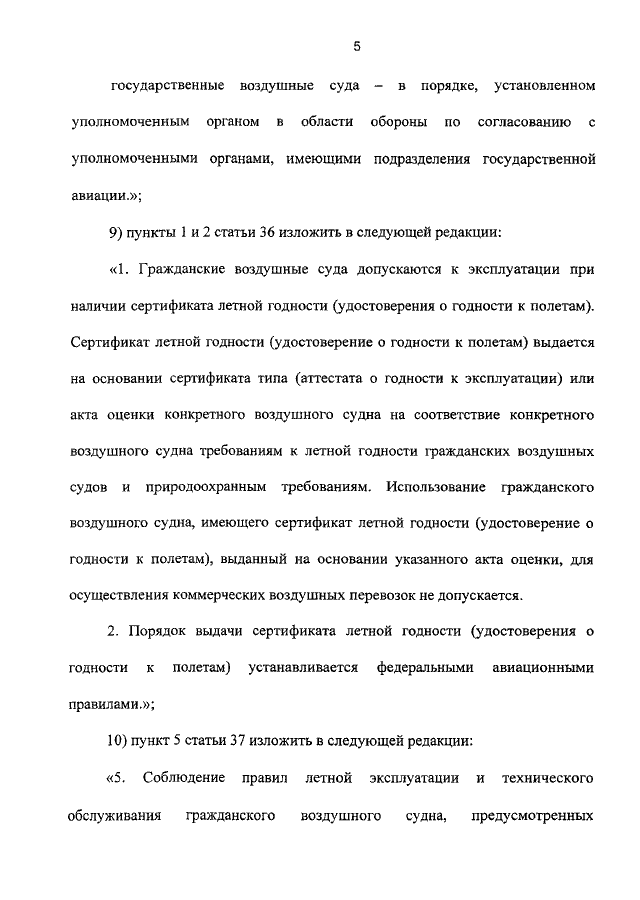 5

государственные воздушные суда – в порядке, установленном уполномоченным органом в области обороны по согласованию с уполномоченными органами, имеющими подразделения государственной авиации.»;

9) пункты 1 и 2 статьи 36 изложить в следующей редакции:

«1. Гражданские воздушные суда допускаются к эксплуатации при наличии сертификата летной годности (удостоверения о годности к полетам). Сертификат летной годности (удостоверение о годности к полетам) выдается на основании сертификата типа (аттестата о годности к эксплуатации) или акта оценки конкретного воздушного судна на соответствие конкретного воздушного судна требованиям к летной годности гражданских воздушных судов и природоохранным требованиям. Использование гражданского воздушного судна, имеющего сертификат летной годности (удостоверение о годности к полетам), выданный на основании указанного акта оценки, для осуществления коммерческих воздушных перевозок не допускается.

2. Порядок выдачи сертификата летной годности (удостоверения о годности к полетам) устанавливается федеральными авиационными правилами.»;

10) пункт 5 статьи 37 изложить в следующей редакции:

«5. Соблюдение правил летной эксплуатации и технического обслуживания гражданского воздушного судна, предусмотренных